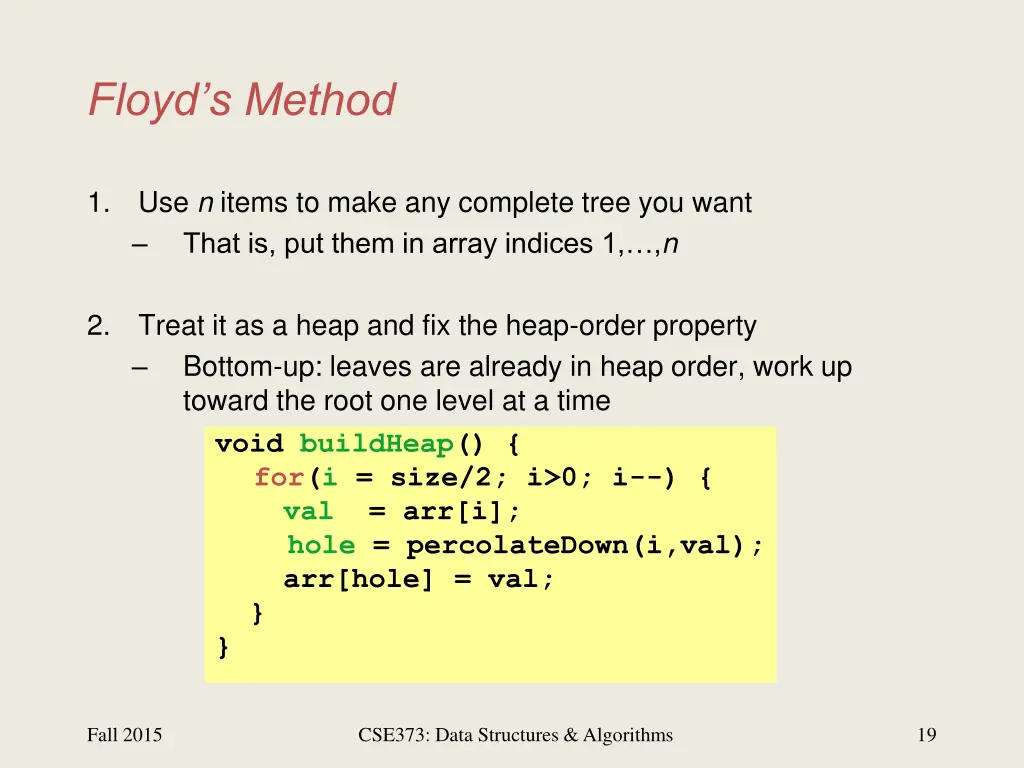 Floyd's Method

1. Use n items to make any complete tree you want
– That is, put them in array indices 1,…,n

2. Treat it as a heap and fix the heap-order property
– Bottom-up: leaves are already in heap order, work up toward the root one level at a time

void buildHeap() {
  for(i = size/2; i>0; i--) {
    val  = arr[i];
    hole = percolateDown(i,val);
    arr[hole] = val;
  }
}

Fall 2015

CSE373: Data Structures & Algorithms

19